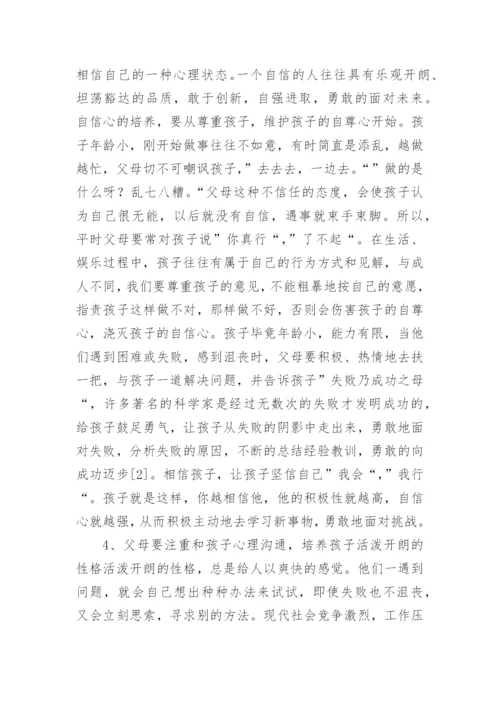 相信自己的一种心理状态。一个自信的人往往具有乐观开朗、坦荡豁达的品质，敢于创新，自强进取，勇敢的面对未来。自信心的培养，要从尊重孩子，维护孩子的自尊心开始。孩子年龄小，刚开始做事往往不如意，有时简直是添乱，越做越忙，父母切不可嘲讽孩子，”去去去，一边去。“”做的是什么呀？乱七八糟。“父母这种不信任的态度，会使孩子认为自己很无能，以后就没有自信，遇事就束手束脚。所以，平时父母要常对孩子说”你真行“，”了不起“。在生活、娱乐过程中，孩子往往有属于自己的行为方式和见解，与成人不同，我们要尊重孩子的意见，不能粗暴地按自己的意愿，指责孩子这样做不对，那样做不好，否则会伤害孩子的自尊心，浇灭孩子的自信心。孩子毕竟年龄小，能力有限，当他们遇到困难或失败，感到沮丧时，父母要积极、热情地去扶一把，与孩子一道解决问题，并告诉孩子”失败乃成功之母“，许多著名的科学家是经过无数次的失败才发明成功的，给孩子鼓足勇气，让孩子从失败的阴影中走出来，勇敢地面对失败，分析失败的原因，不断的总结经验教训，勇敢的向成功迈步[2]。相信孩子，让孩子坚信自己”我会“，”我行“。孩子就是这样，你越相信他，他的积极性就越高，自信心就越强，从而积极主动地去学习新事物，勇敢地面对挑战。

4、父母要注重和孩子心理沟通，培养孩子活泼开朗的性格活泼开朗的性格，总是给人以爽快的感觉。他们一遇到问题，就会自己想出种种办法来试试，即使失败也不沮丧，又会立刻思索，寻求别的方法。现代社会竞争激烈，工作压